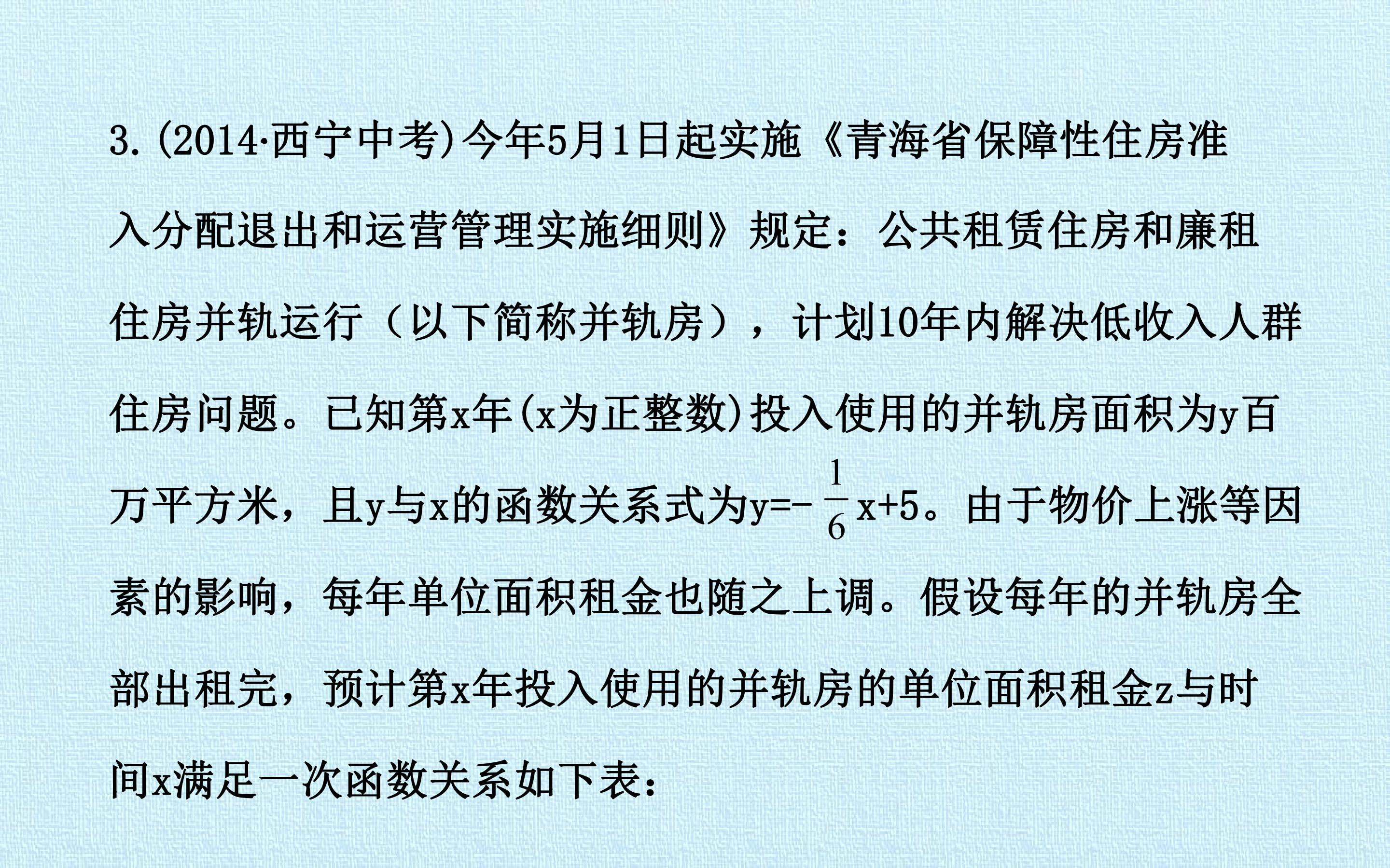 3.(2014·西宁中考)今年5月1日起实施《青海省保障性住房准入分配退出和运营管理实施细则》规定：公共租赁住房和廉租住房并轨运行（以下简称并轨房），计划10年内解决低收入人群住房问题。已知第x年(x为正整数)投入使用的并轨房面积为y百万平方米，且y与x的函数关系式为$y=-\frac{1}{6}x+5$。由于物价上涨等因素的影响，每年单位面积租金也随之上调。假设每年的并轨房全部出租完，预计第x年投入使用的并轨房的单位面积租金z与时间x满足一次函数关系如下表：